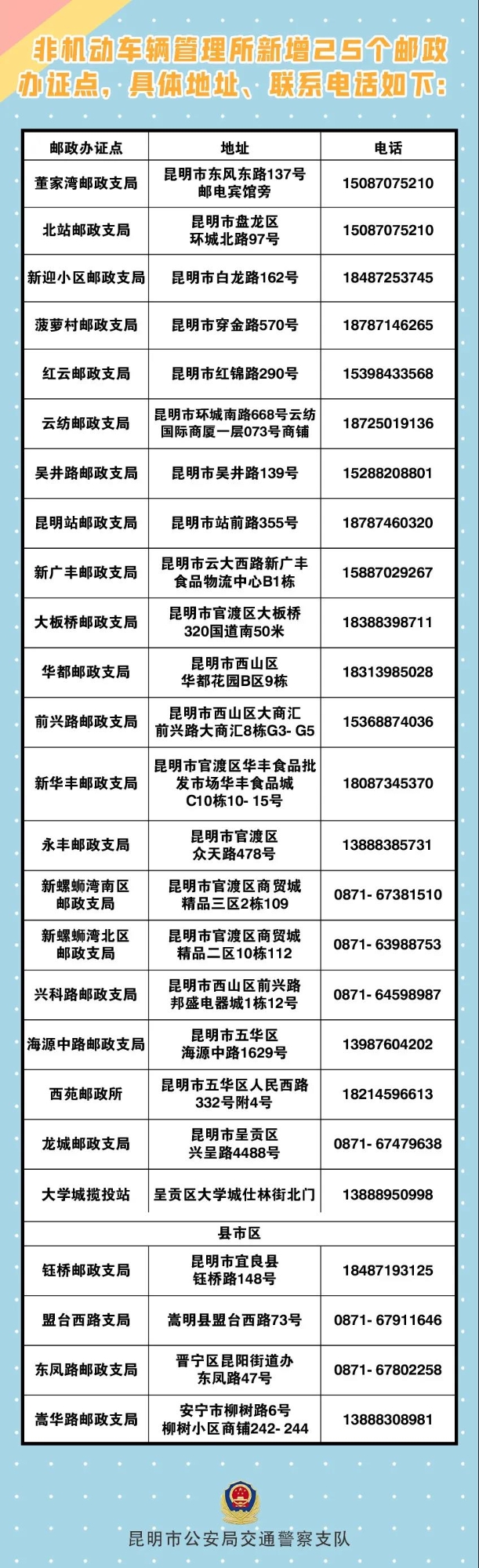 非机动车辆管理所新增25个邮政办证点，具体地址、联系电话如下：

| 邮政办证点 | 地址 | 电话 |
|---|---|---|
| 董家湾邮政支局 | 昆明市东风东路137号邮电宾馆旁 | 15087075210 |
| 北站邮政支局 | 昆明市盘龙区环城北路97号 | 15087075210 |
| 新迎小区邮政支局 | 昆明市白龙路162号 | 18487253745 |
| 菠萝村邮政支局 | 昆明市穿金路570号 | 18787146265 |
| 红云邮政支局 | 昆明市红锦路290号 | 15398433568 |
| 云纺邮政支局 | 昆明市环城南路668号云纺国际商厦一层073号商铺 | 18725019136 |
| 吴井路邮政支局 | 昆明市吴井路139号 | 15288208801 |
| 昆明站邮政支局 | 昆明市站前路355号 | 18787460320 |
| 新广丰邮政支局 | 昆明市云大西路新广丰食品物流中心B1栋 | 15887029267 |
| 大板桥邮政支局 | 昆明市官渡区大板桥320国道南50米 | 18388398711 |
| 华都邮政支局 | 昆明市西山区华都花园B区9栋 | 18313985028 |
| 前兴路邮政支局 | 昆明市西山区大商汇前兴路大商汇8栋G3- G5 | 15368874036 |
| 新华丰邮政支局 | 昆明市官渡区华丰食品批发市场华丰食品城C10栋10- 15号 | 18087345370 |
| 永丰邮政支局 | 昆明市官渡区众天路478号 | 13888385731 |
| 新螺蛳湾南区邮政支局 | 昆明市官渡区商贸城精品三区2栋109 | 0871- 67381510 |
| 新螺蛳湾北区邮政支局 | 昆明市官渡区商贸城精品二区10栋112 | 0871- 63988753 |
| 兴科路邮政支局 | 昆明市西山区前兴路邦盛电器城1栋12号 | 0871- 64598987 |
| 海源中路邮政支局 | 昆明市五华区海源中路1629号 | 13987604202 |
| 西苑邮政所 | 昆明市五华区人民西路332号附4号 | 18214596613 |
| 龙城邮政支局 | 昆明市呈贡区兴呈路4488号 | 0871- 67479638 |
| 大学城揽投站 | 呈贡区大学城仕林街北门 | 13888950998 |
| 县市区 | | |
| 钰桥邮政支局 | 昆明市宜良县钰桥路148号 | 18487193125 |
| 盟台西路支局 | 嵩明县盟台西路73号 | 0871- 67911646 |
| 东凤路邮政支局 | 晋宁区昆阳街道办东凤路47号 | 0871- 67802258 |
| 嵩华路邮政支局 | 安宁市柳树路6号柳树小区商铺242- 244 | 13888308981 |

昆明市公安局交通警察支队